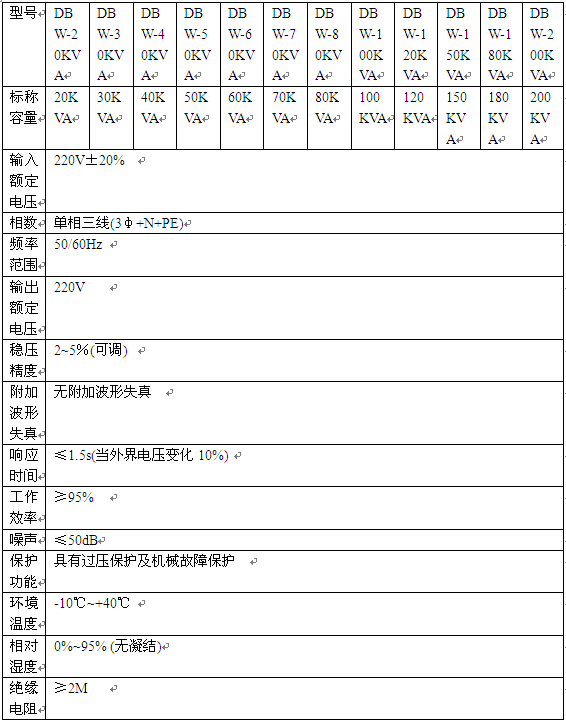 | 型号 | DBW-20KVA | DBW-30KVA | DBW-40KVA | DBW-50KVA | DBW-60KVA | DBW-70KVA | DBW-80KVA | DBW-100KVA | DBW-120KVA | DBW-150KVA | DBW-180KVA | DBW-200KVA |
|---|---|---|---|---|---|---|---|---|---|---|---|---|
| 标称容量 | 20KVA | 30KVA | 40KVA | 50KVA | 60KVA | 70KVA | 80KVA | 100KVA | 120KVA | 150KVA | 180KVA | 200KVA |
| 输入额定电压 | 220V±20% | | | | | | | | | | | |
| 相数 | 单相三线(3Φ+N+PE) | | | | | | | | | | | |
| 频率范围 | 50/60Hz | | | | | | | | | | | |
| 输出额定电压 | 220V | | | | | | | | | | | |
| 稳压精度 | 2~5%(可调) | | | | | | | | | | | |
| 附加波形失真 | 无附加波形失真 | | | | | | | | | | | |
| 响应时间 | ≤1.5s(当外界电压变化 10%) | | | | | | | | | | | |
| 工作效率 | ≥95% | | | | | | | | | | | |
| 噪声 | ≤50dB | | | | | | | | | | | |
| 保护功能 | 具有过压保护及机械故障保护 | | | | | | | | | | | |
| 环境温度 | -10℃~+40℃ | | | | | | | | | | | |
| 相对湿度 | 0%~95% (无凝结) | | | | | | | | | | | |
| 绝缘电阻 | ≥2M | | | | | | | | | | | |